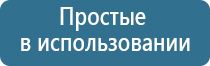 Простые
в использовании